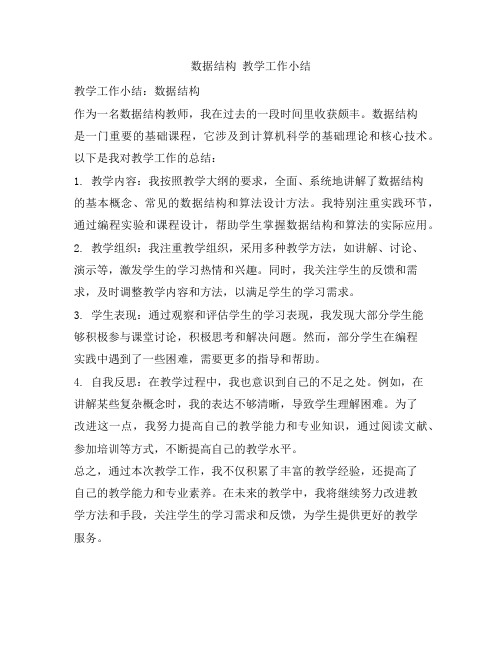 数据结构 教学工作小结

教学工作小结：数据结构

作为一名数据结构教师，我在过去的一段时间里收获颇丰。数据结构是一门重要的基础课程，它涉及到计算机科学的基础理论和核心技术。以下是我对教学工作的总结：

1. 教学内容：我按照教学大纲的要求，全面、系统地讲解了数据结构的基本概念、常见的数据结构和算法设计方法。我特别注重实践环节，通过编程实验和课程设计，帮助学生掌握数据结构和算法的实际应用。

2. 教学组织：我注重教学组织，采用多种教学方法，如讲解、讨论、演示等，激发学生的学习热情和兴趣。同时，我关注学生的反馈和需求，及时调整教学内容和方法，以满足学生的学习需求。

3. 学生表现：通过观察和评估学生的学习表现，我发现大部分学生能够积极参与课堂讨论，积极思考和解决问题。然而，部分学生在编程实践中遇到了一些困难，需要更多的指导和帮助。

4. 自我反思：在教学过程中，我也意识到自己的不足之处。例如，在讲解某些复杂概念时，我的表达不够清晰，导致学生理解困难。为了改进这一点，我努力提高自己的教学能力和专业知识，通过阅读文献、参加培训等方式，不断提高自己的教学水平。

总之，通过本次教学工作，我不仅积累了丰富的教学经验，还提高了自己的教学能力和专业素养。在未来的教学中，我将继续努力改进教学方法和手段，关注学生的学习需求和反馈，为学生提供更好的教学服务。